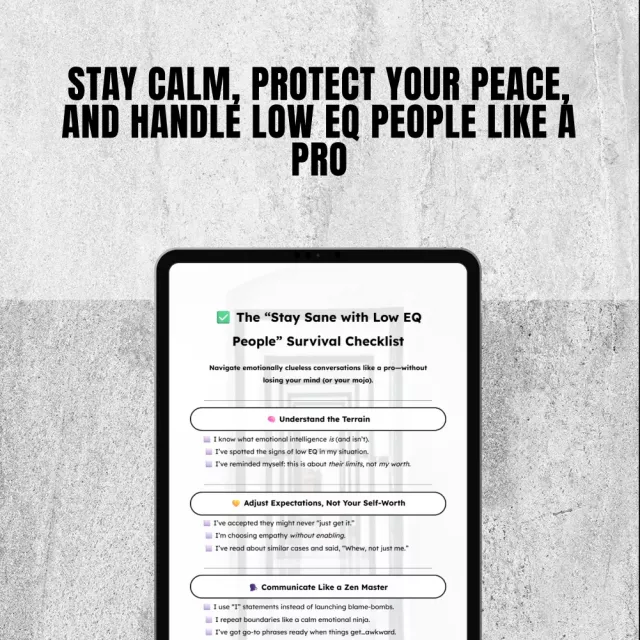 STAY CALM, PROTECT YOUR PEACE, AND HANDLE LOW EQ PEOPLE LIKE A PRO

☑ The "Stay Sane with Low EQ People" Survival Checklist

Navigate emotionally clueless conversations like a pro—without losing your mind (or your mojo).

Understand the Terrain

☐ I know what emotional intelligence is (and isn't).
☐ I've spotted the signs of low EQ in my situation.
☐ I've reminded myself: this is about their limits, not my worth.

Adjust Expectations, Not Your Self-Worth

☐ I've accepted they might never "just get it."
☐ I'm choosing empathy without enabling.
☐ I've read about similar cases and said, "Whew, not just me."

Communicate Like a Zen Master

☐ I use "I" statements instead of launching blame-bombs.
☐ I repeat boundaries like a calm emotional ninja.
☐ I've got go-to phrases ready when things get...awkward.